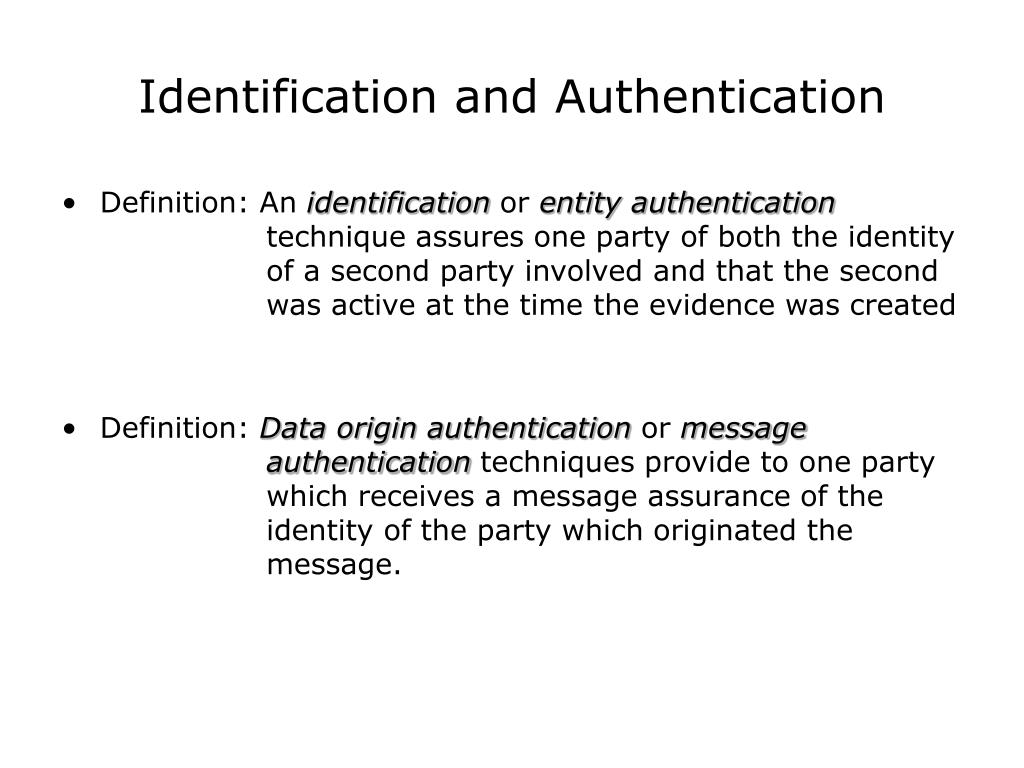 Identification and Authentication

• Definition: An identification or entity authentication technique assures one party of both the identity of a second party involved and that the second was active at the time the evidence was created

• Definition: Data origin authentication or message authentication techniques provide to one party which receives a message assurance of the identity of the party which originated the message.